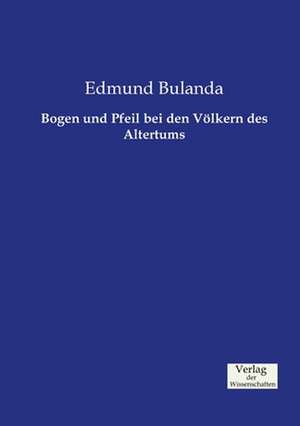 Edmund Bulanda

Bogen und Pfeil bei den Völkern des Altertums

Verlag
der
Wissenschaften